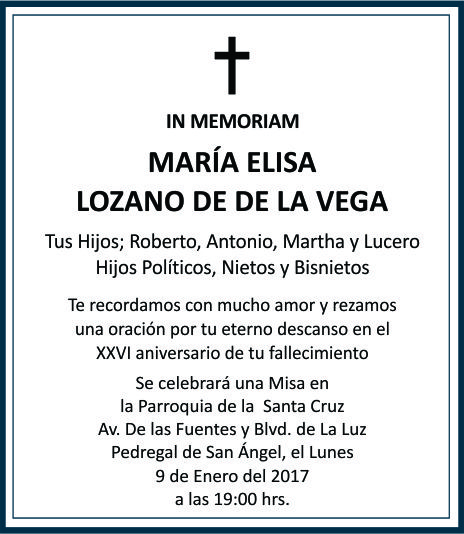 IN MEMORIAM

MARÍA ELISA
LOZANO DE DE LA VEGA

Tus Hijos; Roberto, Antonio, Martha y Lucero
Hijos Políticos, Nietos y Bisnietos

Te recordamos con mucho amor y rezamos una oración por tu eterno descanso en el XXVI aniversario de tu fallecimiento

Se celebrará una Misa en
la Parroquia de la Santa Cruz
Av. De las Fuentes y Blvd. de La Luz
Pedregal de San Ángel, el Lunes
9 de Enero del 2017
a las 19:00 hrs.